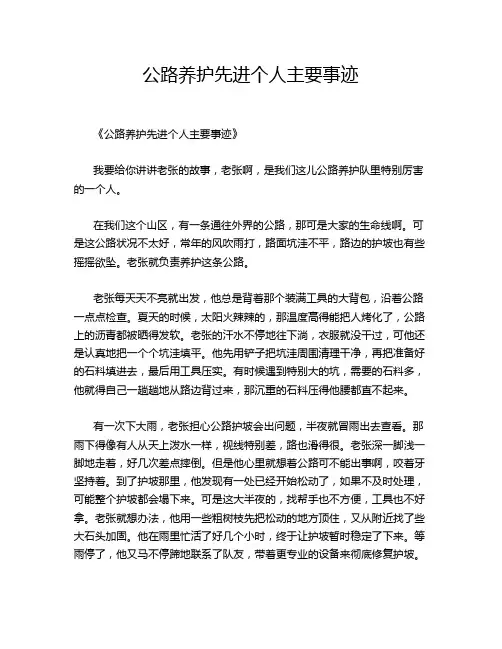 公路养护先进个人主要事迹

《公路养护先进个人主要事迹》

我要给你讲讲老张的故事，老张啊，是我们这儿公路养护队里特别厉害的一个人。

在我们这个山区，有一条通往外界的公路，那可是大家的生命线啊。可是这公路状况不太好，常年的风吹雨打，路面坑洼不平，路边的护坡也有些摇摇欲坠。老张就负责养护这条公路。

老张每天天不亮就出发，他总是背着那个装满工具的大背包，沿着公路一点点检查。夏天的时候，太阳火辣辣的，那温度高得能把人烤化了，公路上的沥青都被晒得发软。老张的汗水不停地往下淌，衣服就没干过，可他还是认真地把一个个坑洼填平。他先用铲子把坑洼周围清理干净，再把准备好的石料填进去，最后用工具压实。有时候遇到特别大的坑，需要的石料多，他就得自己一趟趟地从路边背过来，那沉重的石料压得他腰都直不起来。

有一次下大雨，老张担心公路护坡会出问题，半夜就冒雨出去查看。那雨下得像有人从天上泼水一样，视线特别差，路也滑得很。老张深一脚浅一脚地走着，好几次差点摔倒。但是他心里就想着公路可不能出事啊，咬着牙坚持着。到了护坡那里，他发现有一处已经开始松动了，如果不及时处理，可能整个护坡都会塌下来。可是这大半夜的，找帮手也不方便，工具也不好拿。老张就想办法，他用一些粗树枝先把松动的地方顶住，又从附近找了些大石头加固。他在雨里忙活了好几个小时，终于让护坡暂时稳定了下来。等雨停了，他又马不停蹄地联系了队友，带着更专业的设备来彻底修复护坡。